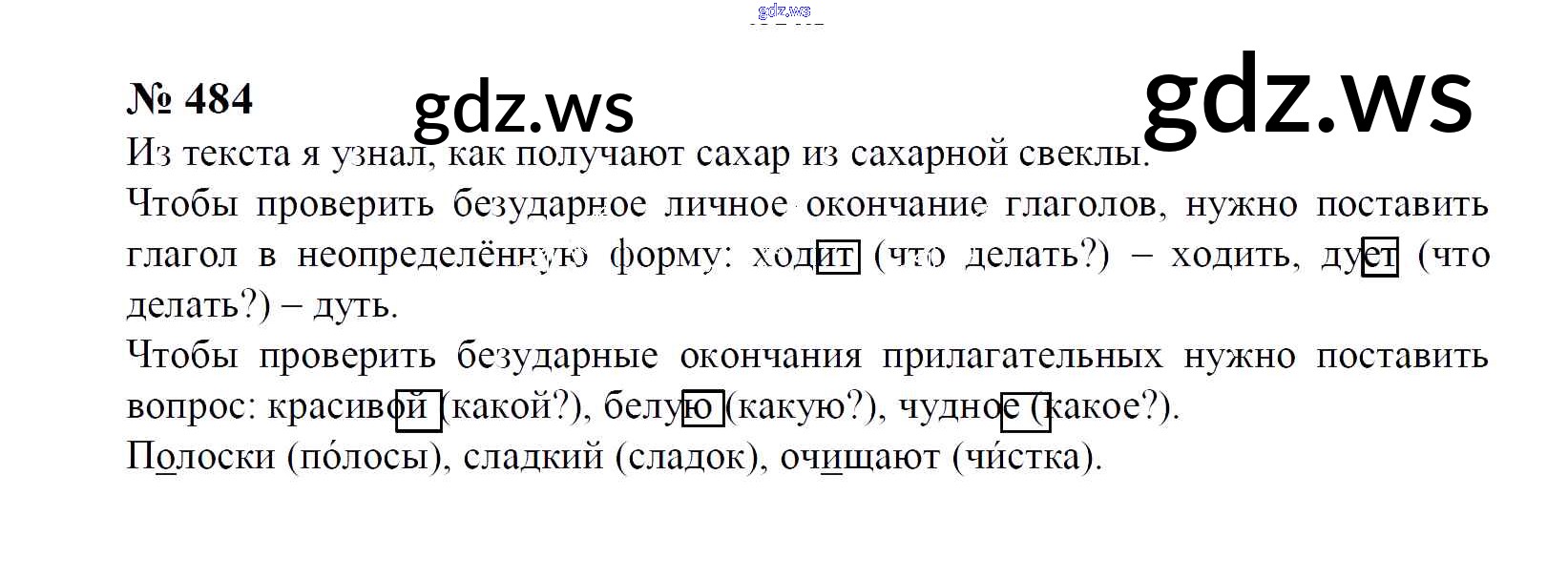 № 484

Из текста я узнал, как получают сахар из сахарной свеклы.

Чтобы проверить безударное личное окончание глаголов, нужно поставить глагол в неопределённую форму: ходит (что делать?) – ходить, дует (что делать?) – дуть.

Чтобы проверить безударные окончания прилагательных нужно поставить вопрос: красивой (какой?), белую (какую?), чудное (какое?).

Полоски (по́лосы), сладкий (сладок), очищают (чи́стка).

gdz.ws